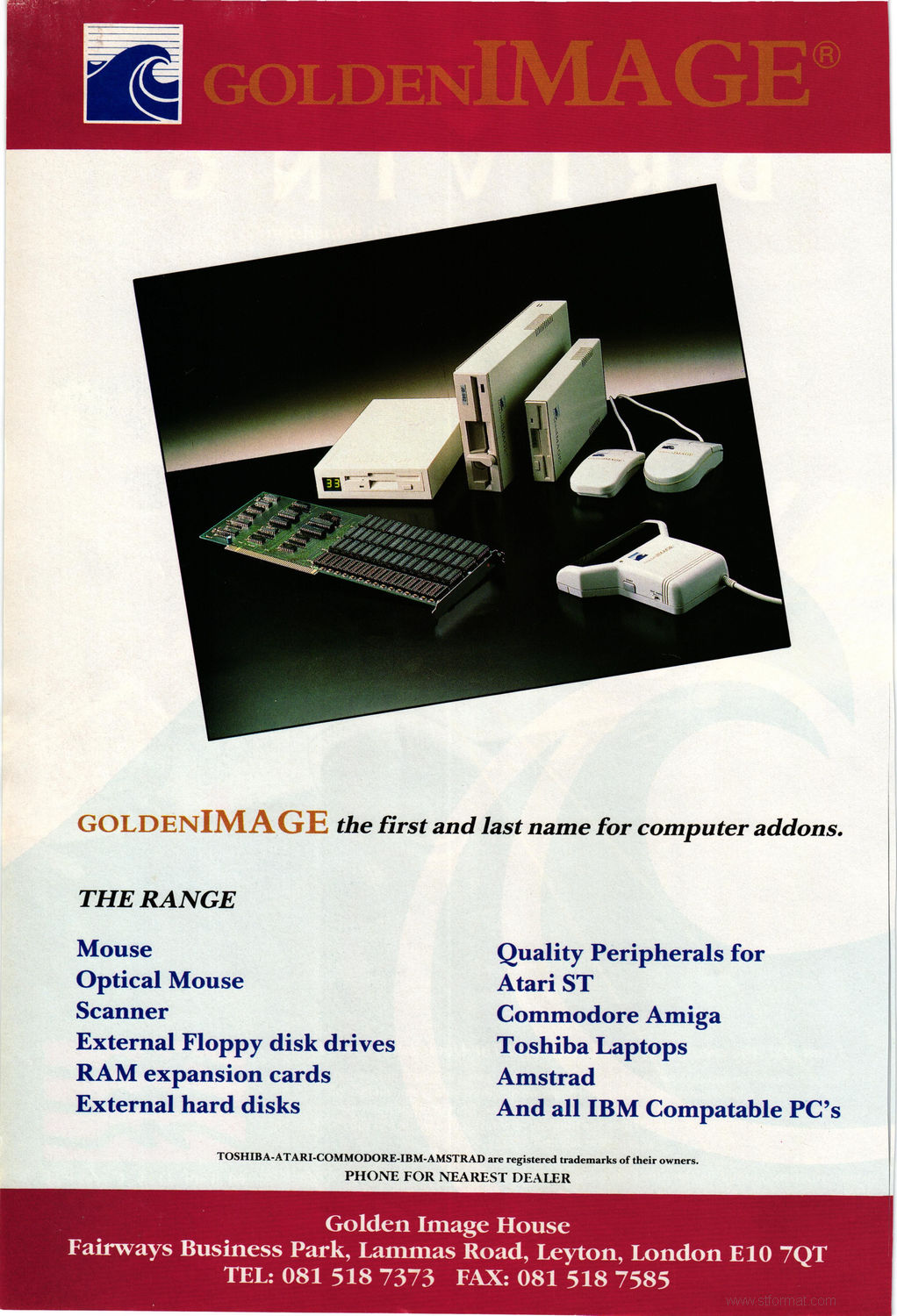 GOLDENIMAGE®

GOLDENIMAGE the first and last name for computer addons.

THE RANGE

Mouse
Optical Mouse
Scanner
External Floppy disk drives
RAM expansion cards
External hard disks

Quality Peripherals for
Atari ST
Commodore Amiga
Toshiba Laptops
Amstrad
And all IBM Compatable PC's

TOSHIBA-ATARI-COMMODORE-IBM-AMSTRAD are registered trademarks of their owners.
PHONE FOR NEAREST DEALER

Golden Image House
Fairways Business Park, Lammas Road, Leyton, London E10 7QT
TEL: 081 518 7373 FAX: 081 518 7585

www.stformat.com